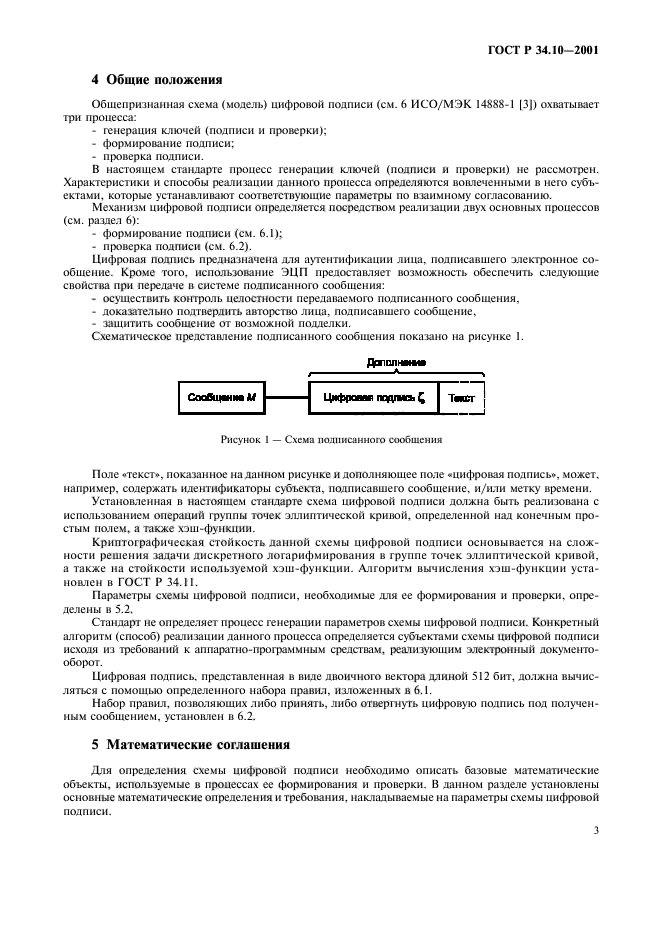 ГОСТ Р 34.10—2001

4 Общие положения

Общепризнанная схема (модель) цифровой подписи (см. 6 ИСО/МЭК 14888-1 [3]) охватывает три процесса:
- генерация ключей (подписи и проверки);
- формирование подписи;
- проверка подписи.

В настоящем стандарте процесс генерации ключей (подписи и проверки) не рассмотрен. Характеристики и способы реализации данного процесса определяются вовлеченными в него субъектами, которые устанавливают соответствующие параметры по взаимному согласованию.

Механизм цифровой подписи определяется посредством реализации двух основных процессов (см. раздел 6):
- формирование подписи (см. 6.1);
- проверка подписи (см. 6.2).

Цифровая подпись предназначена для аутентификации лица, подписавшего электронное сообщение. Кроме того, использование ЭЦП предоставляет возможность обеспечить следующие свойства при передаче в системе подписанного сообщения:
- осуществить контроль целостности передаваемого подписанного сообщения,
- доказательно подтвердить авторство лица, подписавшего сообщение,
- защитить сообщение от возможной подделки.

Схематическое представление подписанного сообщения показано на рисунке 1.

Дополнение

Сообщение $M$

Цифровая подпись $\zeta$

Текст

Рисунок 1 — Схема подписанного сообщения

Поле «текст», показанное на данном рисунке и дополняющее поле «цифровая подпись», может, например, содержать идентификаторы субъекта, подписавшего сообщение, и/или метку времени.

Установленная в настоящем стандарте схема цифровой подписи должна быть реализована с использованием операций группы точек эллиптической кривой, определенной над конечным простым полем, а также хэш-функции.

Криптографическая стойкость данной схемы цифровой подписи основывается на сложности решения задачи дискретного логарифмирования в группе точек эллиптической кривой, а также на стойкости используемой хэш-функции. Алгоритм вычисления хэш-функции установлен в ГОСТ Р 34.11.

Параметры схемы цифровой подписи, необходимые для ее формирования и проверки, определены в 5.2.

Стандарт не определяет процесс генерации параметров схемы цифровой подписи. Конкретный алгоритм (способ) реализации данного процесса определяется субъектами схемы цифровой подписи исходя из требований к аппаратно-программным средствам, реализующим электронный документооборот.

Цифровая подпись, представленная в виде двоичного вектора длиной 512 бит, должна вычисляться с помощью определенного набора правил, изложенных в 6.1.

Набор правил, позволяющих либо принять, либо отвергнуть цифровую подпись под полученным сообщением, установлен в 6.2.

5 Математические соглашения

Для определения схемы цифровой подписи необходимо описать базовые математические объекты, используемые в процессах ее формирования и проверки. В данном разделе установлены основные математические определения и требования, накладываемые на параметры схемы цифровой подписи.

3